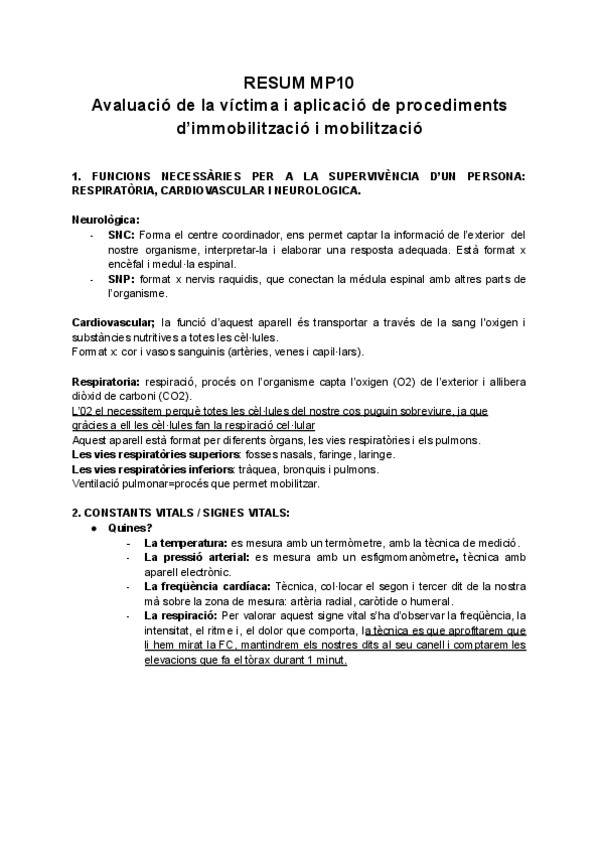 RESUM MP10
Avaluació de la víctima i aplicació de procediments d'immobilització i mobilització

1. FUNCIONS NECESSÀRIES PER A LA SUPERVIVÈNCIA D'UN PERSONA: RESPIRATÒRIA, CARDIOVASCULAR I NEUROLOGICA.

Neurològica:
- SNC: Forma el centre coordinador, ens permet captar la informació de l'exterior del nostre organisme, interpretar-la i elaborar una resposta adequada. Està format x encèfal i medul·la espinal.
- SNP: format x nervis raquidis, que conectan la médula espinal amb altres parts de l'organisme.

Cardiovascular; la funció d'aquest aparell és transportar a través de la sang l'oxigen i substàncies nutritives a totes les cèl·lules.
Format x: cor i vasos sanguinis (artèries, venes i capil·lars).

Respiratoria: respiració, procés on l'organisme capta l'oxigen (O2) de l'exterior i allibera diòxid de carboni (CO2).
L'02 el necessitem perquè totes les cèl·lules del nostre cos puguin sobreviure, ja que gràcies a ell les cèl·lules fan la respiració cel·lular
Aquest aparell està format per diferents òrgans, les vies respiratòries i els pulmons.
Les vies respiratòries superiors: fosses nasals, faringe, laringe.
Les vies respiratòries inferiors: tràquea, bronquis i pulmons.
Ventilació pulmonar=procés que permet mobilitzar.

2. CONSTANTS VITALS / SIGNES VITALS:
● Quines?
- La temperatura: es mesura amb un termòmetre, amb la tècnica de medició.
- La pressió arterial: es mesura amb un esfigmomanòmetre, tècnica amb aparell electrònic.
- La freqüència cardíaca: Tècnica, col·locar el segon i tercer dit de la nostra mà sobre la zona de mesura: artèria radial, caròtide o humeral.
- La respiració: Per valorar aquest signe vital s'ha d'observar la freqüència, la intensitat, el ritme i, el dolor que comporta, la tècnica es que aprofitarem que li hem mirat la FC, mantindrem els nostres dits al seu canell i comptarem les elevacions que fa el tòrax durant 1 minut.